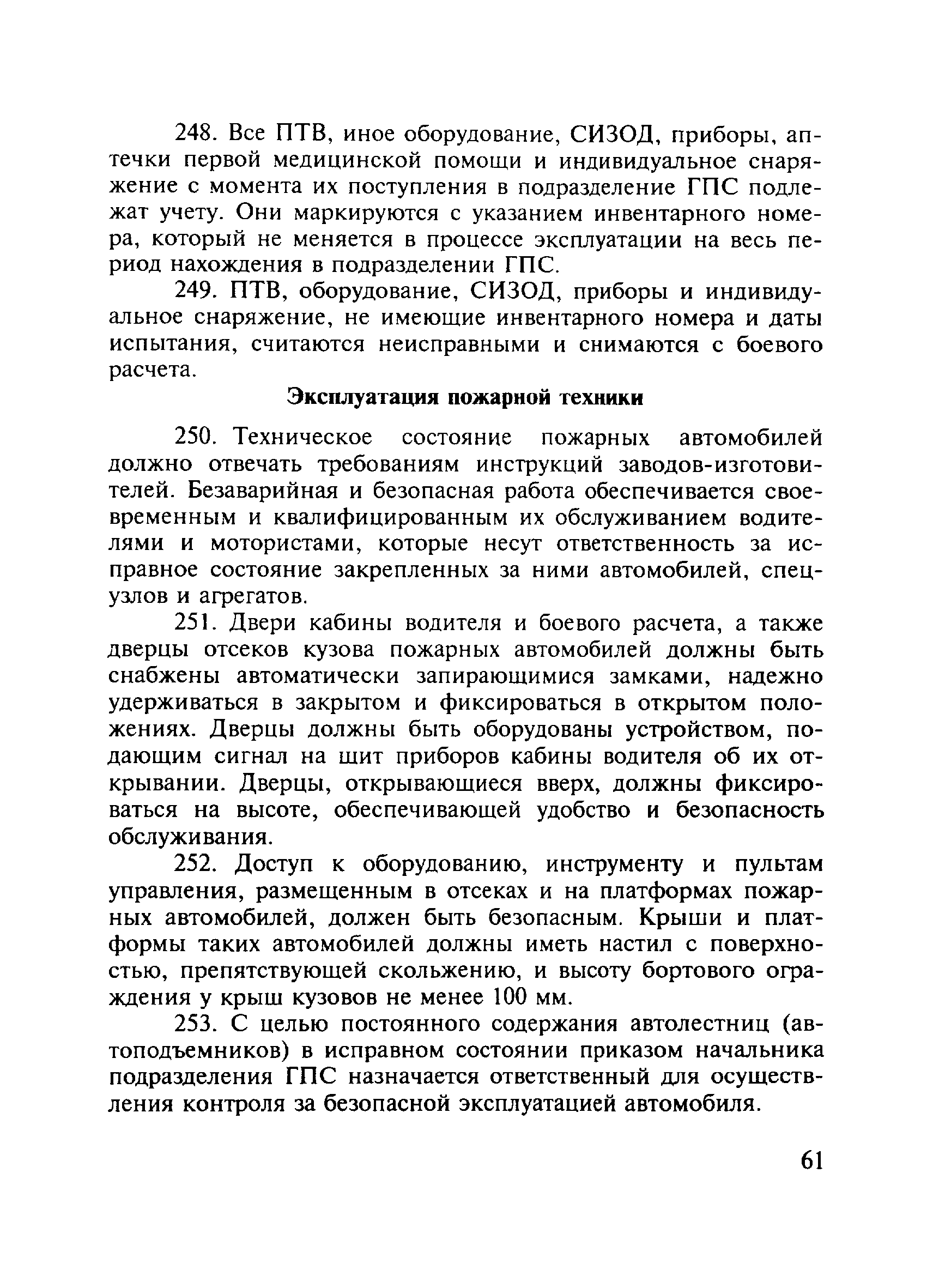 248. Все ПТВ, иное оборудование, СИЗОД, приборы, аптечки первой медицинской помощи и индивидуальное снаряжение с момента их поступления в подразделение ГПС подлежат учету. Они маркируются с указанием инвентарного номера, который не меняется в процессе эксплуатации на весь период нахождения в подразделении ГПС.

249. ПТВ, оборудование, СИЗОД, приборы и индивидуальное снаряжение, не имеющие инвентарного номера и даты испытания, считаются неисправными и снимаются с боевого расчета.

Эксплуатация пожарной техники

250. Техническое состояние пожарных автомобилей должно отвечать требованиям инструкций заводов-изготовителей. Безаварийная и безопасная работа обеспечивается своевременным и квалифицированным их обслуживанием водителями и мотористами, которые несут ответственность за исправное состояние закрепленных за ними автомобилей, спецузлов и агрегатов.

251. Двери кабины водителя и боевого расчета, а также дверцы отсеков кузова пожарных автомобилей должны быть снабжены автоматически запирающимися замками, надежно удерживаться в закрытом и фиксироваться в открытом положениях. Дверцы должны быть оборудованы устройством, подающим сигнал на щит приборов кабины водителя об их открывании. Дверцы, открывающиеся вверх, должны фиксироваться на высоте, обеспечивающей удобство и безопасность обслуживания.

252. Доступ к оборудованию, инструменту и пультам управления, размещенным в отсеках и на платформах пожарных автомобилей, должен быть безопасным. Крыши и платформы таких автомобилей должны иметь настил с поверхностью, препятствующей скольжению, и высоту бортового ограждения у крыш кузовов не менее 100 мм.

253. С целью постоянного содержания автолестниц (автоподъемников) в исправном состоянии приказом начальника подразделения ГПС назначается ответственный для осуществления контроля за безопасной эксплуатацией автомобиля.

61